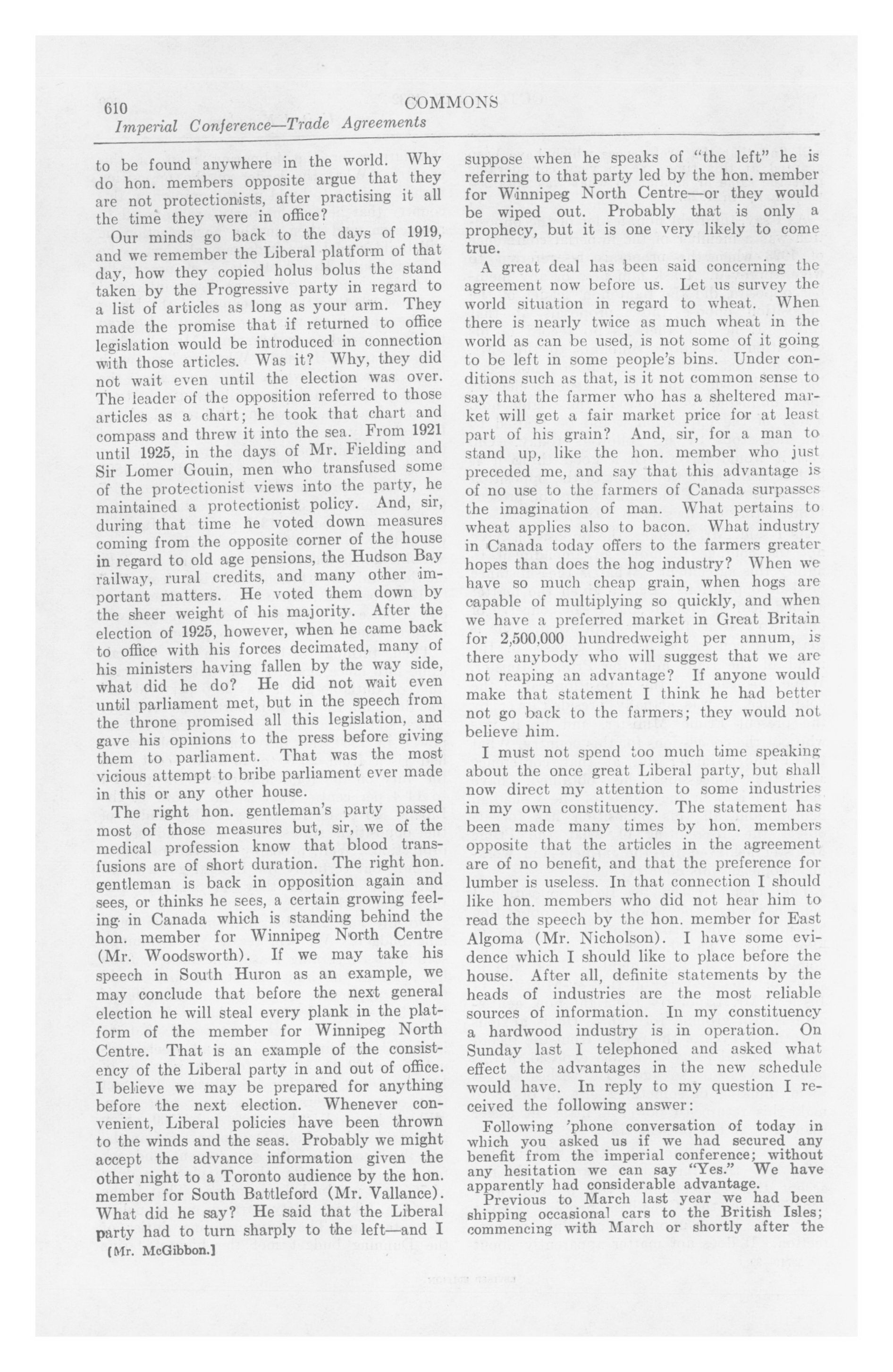 610 COMMONS

Imperial Conference—Trade Agreements

to be found anywhere in the world. Why do hon. members opposite argue that they are not protectionists, after practising it all the time they were in office?

Our minds go back to the days of 1919, and we remember the Liberal platform of that day, how they copied holus bolus the stand taken by the Progressive party in regard to a list of articles as long as your arm. They made the promise that if returned to office legislation would be introduced in connection with those articles. Was it? Why, they did not wait even until the election was over. The leader of the opposition referred to those articles as a chart; he took that chart and compass and threw it into the sea. From 1921 until 1925, in the days of Mr. Fielding and Sir Lomer Gouin, men who transfused some of the protectionist views into the party, he maintained a protectionist policy. And, sir, during that time he voted down measures coming from the opposite corner of the house in regard to old age pensions, the Hudson Bay railway, rural credits, and many other important matters. He voted them down by the sheer weight of his majority. After the election of 1925, however, when he came back to office with his forces decimated, many of his ministers having fallen by the way side, what did he do? He did not wait even until parliament met, but in the speech from the throne promised all this legislation, and gave his opinions to the press before giving them to parliament. That was the most vicious attempt to bribe parliament ever made in this or any other house.

The right hon. gentleman's party passed most of those measures but, sir, we of the medical profession know that blood transfusions are of short duration. The right hon. gentleman is back in opposition again and sees, or thinks he sees, a certain growing feeling in Canada which is standing behind the hon. member for Winnipeg North Centre (Mr. Woodsworth). If we may take his speech in South Huron as an example, we may conclude that before the next general election he will steal every plank in the platform of the member for Winnipeg North Centre. That is an example of the consistency of the Liberal party in and out of office. I believe we may be prepared for anything before the next election. Whenever convenient, Liberal policies have been thrown to the winds and the seas. Probably we might accept the advance information given the other night to a Toronto audience by the hon. member for South Battleford (Mr. Vallance). What did he say? He said that the Liberal party had to turn sharply to the left—and I

[Mr. McGibbon.]

suppose when he speaks of "the left" he is referring to that party led by the hon. member for Winnipeg North Centre—or they would be wiped out. Probably that is only a prophecy, but it is one very likely to come true.

A great deal has been said concerning the agreement now before us. Let us survey the world situation in regard to wheat. When there is nearly twice as much wheat in the world as can be used, is not some of it going to be left in some people's bins. Under conditions such as that, is it not common sense to say that the farmer who has a sheltered market will get a fair market price for at least part of his grain? And, sir, for a man to stand up, like the hon. member who just preceded me, and say that this advantage is of no use to the farmers of Canada surpasses the imagination of man. What pertains to wheat applies also to bacon. What industry in Canada today offers to the farmers greater hopes than does the hog industry? When we have so much cheap grain, when hogs are capable of multiplying so quickly, and when we have a preferred market in Great Britain for 2,500,000 hundredweight per annum, is there anybody who will suggest that we are not reaping an advantage? If anyone would make that statement I think he had better not go back to the farmers; they would not believe him.

I must not spend too much time speaking about the once great Liberal party, but shall now direct my attention to some industries in my own constituency. The statement has been made many times by hon. members opposite that the articles in the agreement are of no benefit, and that the preference for lumber is useless. In that connection I should like hon. members who did not hear him to read the speech by the hon. member for East Algoma (Mr. Nicholson). I have some evidence which I should like to place before the house. After all, definite statements by the heads of industries are the most reliable sources of information. In my constituency a hardwood industry is in operation. On Sunday last I telephoned and asked what effect the advantages in the new schedule would have. In reply to my question I received the following answer:

Following 'phone conversation of today in which you asked us if we had secured any benefit from the imperial conference; without any hesitation we can say "Yes." We have apparently had considerable advantage.

Previous to March last year we had been shipping occasional cars to the British Isles; commencing with March or shortly after the